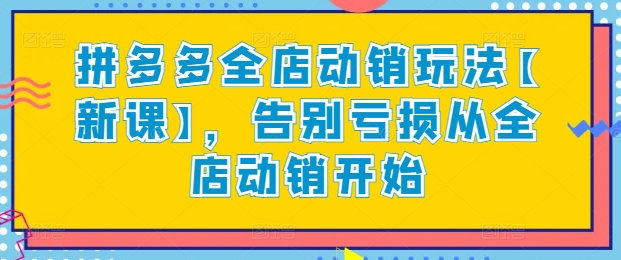 拼多多全店动销玩法【新课】，告别亏损从全店动销开始